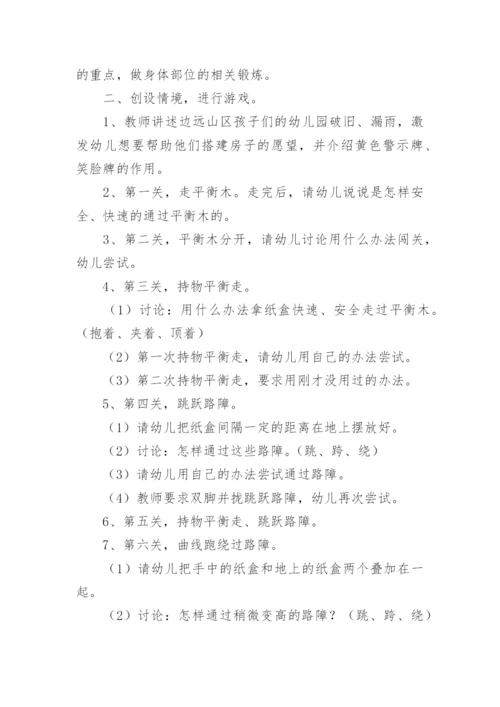 的重点，做身体部位的相关锻炼。

二、创设情境，进行游戏。

1、教师讲述边远山区孩子们的幼儿园破旧、漏雨，激发幼儿想要帮助他们搭建房子的愿望，并介绍黄色警示牌、笑脸牌的作用。

2、第一关，走平衡木。走完后，请幼儿说说是怎样安全、快速的通过平衡木的。

3、第二关，平衡木分开，请幼儿讨论用什么办法闯关，幼儿尝试。

4、第三关，持物平衡走。

（1）讨论：用什么办法拿纸盒快速、安全走过平衡木。（抱着、夹着、顶着）

（2）第一次持物平衡走，请幼儿用自己的办法尝试。

（3）第二次持物平衡走，要求用刚才没用过的办法。

5、第四关，跳跃路障。

（1）请幼儿把纸盒间隔一定的距离在地上摆放好。

（2）讨论：怎样通过这些路障。（跳、跨、绕）

（3）请幼儿用自己的办法尝试通过路障。

（4）教师要求双脚并拢跳跃路障，幼儿再次尝试。

6、第五关，持物平衡走、跳跃路障。

7、第六关，曲线跑绕过路障。

（1）请幼儿把手中的纸盒和地上的纸盒两个叠加在一起。

（2）讨论：怎样通过稍微变高的路障？（跳、跨、绕）